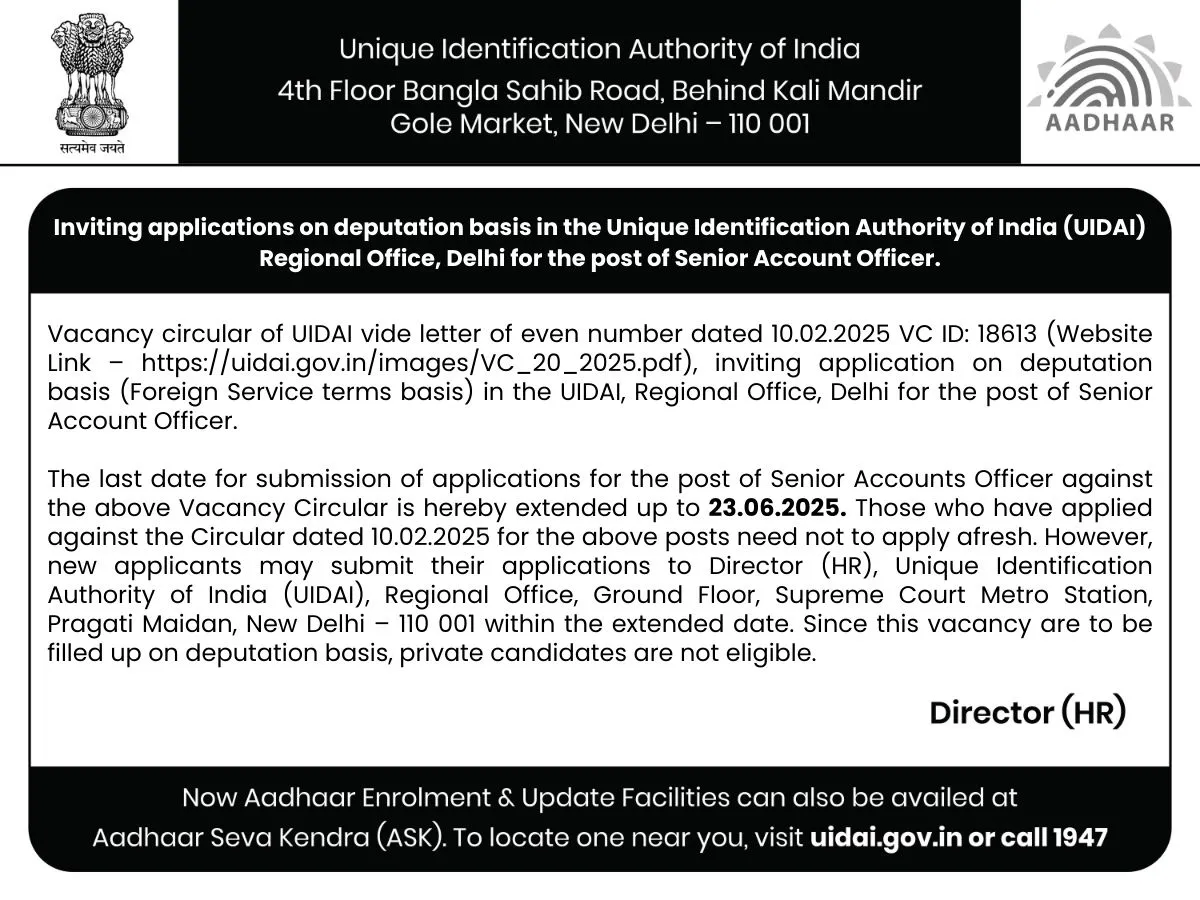 सत्यमेव जयते

Unique Identification Authority of India
4th Floor Bangla Sahib Road, Behind Kali Mandir
Gole Market, New Delhi – 110 001

AADHAAR

Inviting applications on deputation basis in the Unique Identification Authority of India (UIDAI) Regional Office, Delhi for the post of Senior Account Officer.

Vacancy circular of UIDAI vide letter of even number dated 10.02.2025 VC ID: 18613 (Website Link – https://uidai.gov.in/images/VC_20_2025.pdf), inviting application on deputation basis (Foreign Service terms basis) in the UIDAI, Regional Office, Delhi for the post of Senior Account Officer.

The last date for submission of applications for the post of Senior Accounts Officer against the above Vacancy Circular is hereby extended up to 23.06.2025. Those who have applied against the Circular dated 10.02.2025 for the above posts need not to apply afresh. However, new applicants may submit their applications to Director (HR), Unique Identification Authority of India (UIDAI), Regional Office, Ground Floor, Supreme Court Metro Station, Pragati Maidan, New Delhi – 110 001 within the extended date. Since this vacancy are to be filled up on deputation basis, private candidates are not eligible.

Director (HR)

Now Aadhaar Enrolment & Update Facilities can also be availed at Aadhaar Seva Kendra (ASK). To locate one near you, visit uidai.gov.in or call 1947